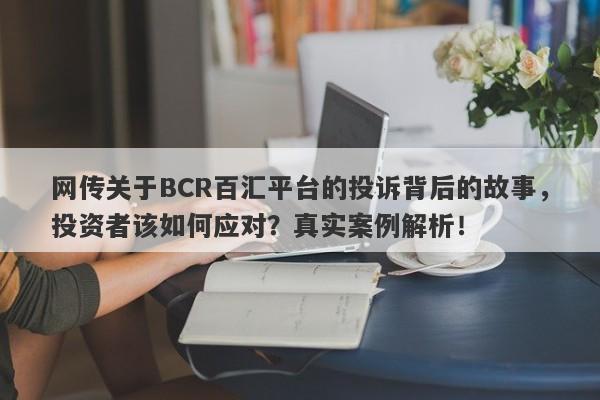 网传关于BCR百汇平台的投诉背后的故事，投资者该如何应对？真实案例解析！